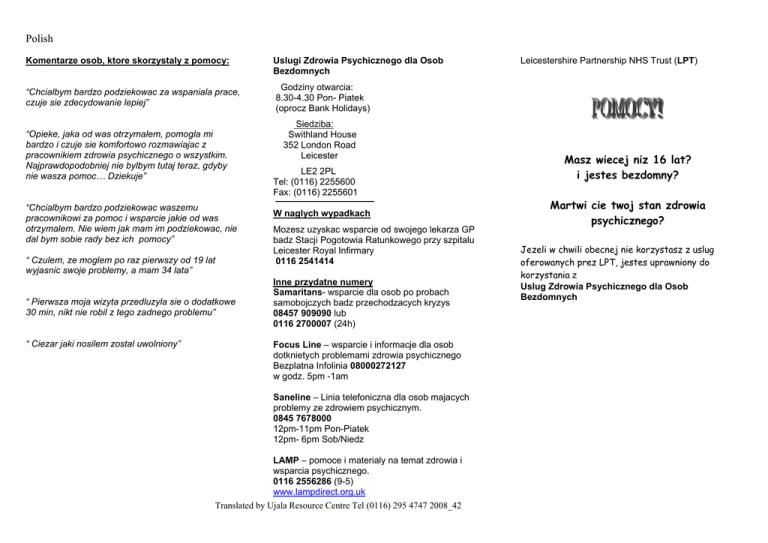 Polish

Komentarze osob, ktore skorzystaly z pomocy:

"Chcialbym bardzo podziekowac za wspaniala prace, czuje sie zdecydowanie lepiej"

"Opieke, jaka od was otrzymalem, pomogla mi bardzo i czuje sie komfortowo rozmawiajac z pracownikiem zdrowia psychicznego o wszystkim. Najprawdopodobniej nie bylbym tutaj teraz, gdyby nie wasza pomoc… Dziekuje"

"Chcialbym bardzo podziekowac waszemu pracownikowi za pomoc i wsparcie jakie od was otrzymalem. Nie wiem jak mam im podziekowac, nie dal bym sobie rady bez ich pomocy"

" Czulem, ze moglem po raz pierwszy od 19 lat wyjasnic swoje problemy, a mam 34 lata"

" Pierwsza moja wizyta przedluzyla sie o dodatkowe 30 min, nikt nie robil z tego zadnego problemu"

" Ciezar jaki nosilem zostal uwolniony"

Uslugi Zdrowia Psychicznego dla Osob Bezdomnych

Godziny otwarcia:
8.30-4.30 Pon- Piatek
(oprocz Bank Holidays)

Siedziba:
Swithland House
352 London Road
Leicester

LE2 2PL
Tel: (0116) 2255600
Fax: (0116) 2255601

W naglych wypadkach

Mozesz uzyskac wsparcie od swojego lekarza GP badz Stacji Pogotowia Ratunkowego przy szpitalu Leicester Royal Infirmary
0116 2541414

Inne przydatne numery
Samaritans- wsparcie dla osob po probach samobojczych badz przechodzacych kryzys
08457 909090 lub
0116 2700007 (24h)

Focus Line – wsparcie i informacje dla osob dotknietych problemami zdrowia psychicznego
Bezplatna Infolinia 08000272127
w godz. 5pm -1am

Saneline – Linia telefoniczna dla osob majacych problemy ze zdrowiem psychicznym.
0845 7678000
12pm-11pm Pon-Piatek
12pm- 6pm Sob/Niedz

LAMP – pomoce i materialy na temat zdrowia i wsparcia psychicznego.
0116 2556286 (9-5)
www.lampdirect.org.uk

Leicestershire Partnership NHS Trust (LPT)

POMOCY!

Masz wiecej niz 16 lat?
i jestes bezdomny?

Martwi cie twoj stan zdrowia psychicznego?

Jezeli w chwili obecnej nie korzystasz z uslug oferowanych prez LPT, jestes uprawniony do korzystania z
Uslug Zdrowia Psychicznego dla Osob Bezdomnych

Translated by Ujala Resource Centre Tel (0116) 295 4747 2008_42